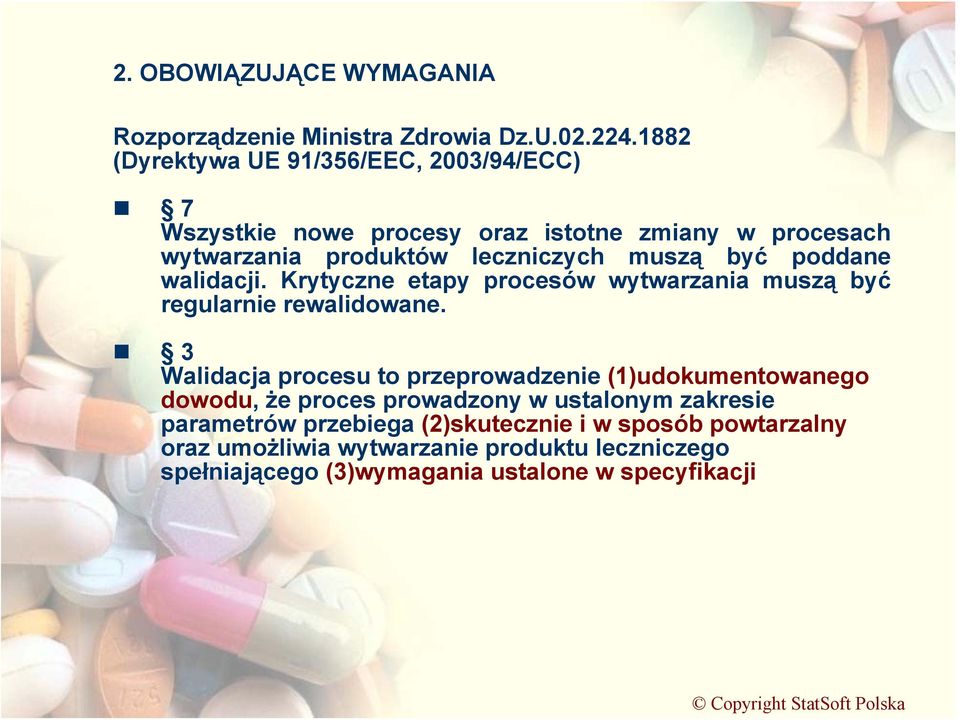 2. OBOWIĄZUJĄCE WYMAGANIA

Rozporządzenie Ministra Zdrowia Dz.U.02.224.1882 (Dyrektywa UE 91/356/EEC, 2003/94/ECC)

§ 7
Wszystkie nowe procesy oraz istotne zmiany w procesach wytwarzania produktów leczniczych muszą być poddane walidacji. Krytyczne etapy procesów wytwarzania muszą być regularnie rewalidowane.

§ 3
Walidacja procesu to przeprowadzenie (1)udokumentowanego dowodu, że proces prowadzony w ustalonym zakresie parametrów przebiega (2)skutecznie i w sposób powtarzalny oraz umożliwia wytwarzanie produktu leczniczego spełniającego (3)wymagania ustalone w specyfikacji

© Copyright StatSoft Polska